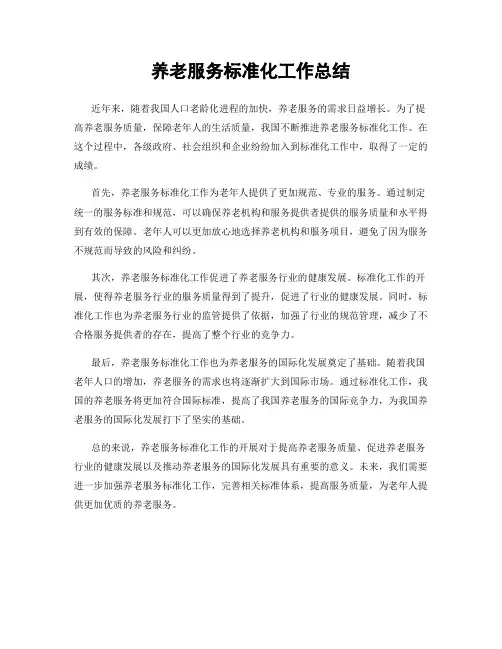 养老服务标准化工作总结

近年来，随着我国人口老龄化进程的加快，养老服务的需求日益增长。为了提高养老服务质量，保障老年人的生活质量，我国不断推进养老服务标准化工作。在这个过程中，各级政府、社会组织和企业纷纷加入到标准化工作中，取得了一定的成绩。

首先，养老服务标准化工作为老年人提供了更加规范、专业的服务。通过制定统一的服务标准和规范，可以确保养老机构和服务提供者提供的服务质量和水平得到有效的保障。老年人可以更加放心地选择养老机构和服务项目，避免了因为服务不规范而导致的风险和纠纷。

其次，养老服务标准化工作促进了养老服务行业的健康发展。标准化工作的开展，使得养老服务行业的服务质量得到了提升，促进了行业的健康发展。同时，标准化工作也为养老服务行业的监管提供了依据，加强了行业的规范管理，减少了不合格服务提供者的存在，提高了整个行业的竞争力。

最后，养老服务标准化工作也为养老服务的国际化发展奠定了基础。随着我国老年人口的增加，养老服务的需求也将逐渐扩大到国际市场。通过标准化工作，我国的养老服务将更加符合国际标准，提高了我国养老服务的国际竞争力，为我国养老服务的国际化发展打下了坚实的基础。

总的来说，养老服务标准化工作的开展对于提高养老服务质量、促进养老服务行业的健康发展以及推动养老服务的国际化发展具有重要的意义。未来，我们需要进一步加强养老服务标准化工作，完善相关标准体系，提高服务质量，为老年人提供更加优质的养老服务。